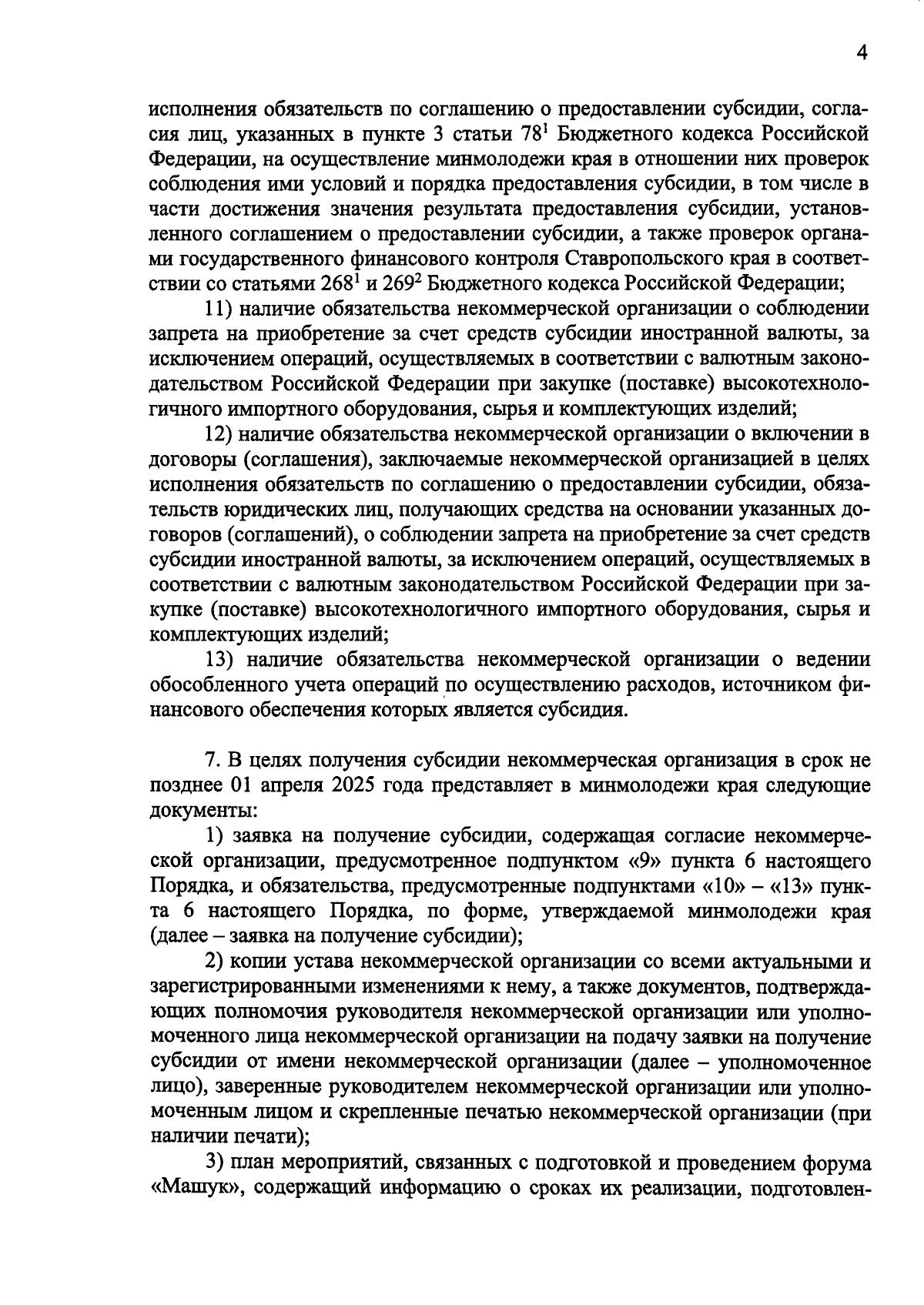 4

исполнения обязательств по соглашению о предоставлении субсидии, согласия лиц, указанных в пункте 3 статьи $78^{1}$ Бюджетного кодекса Российской Федерации, на осуществление минмолодежи края в отношении них проверок соблюдения ими условий и порядка предоставления субсидии, в том числе в части достижения значения результата предоставления субсидии, установленного соглашением о предоставлении субсидии, а также проверок органами государственного финансового контроля Ставропольского края в соответствии со статьями $268^{1}$ и $269^{2}$ Бюджетного кодекса Российской Федерации;

11) наличие обязательства некоммерческой организации о соблюдении запрета на приобретение за счет средств субсидии иностранной валюты, за исключением операций, осуществляемых в соответствии с валютным законодательством Российской Федерации при закупке (поставке) высокотехнологичного импортного оборудования, сырья и комплектующих изделий;

12) наличие обязательства некоммерческой организации о включении в договоры (соглашения), заключаемые некоммерческой организацией в целях исполнения обязательств по соглашению о предоставлении субсидии, обязательств юридических лиц, получающих средства на основании указанных договоров (соглашений), о соблюдении запрета на приобретение за счет средств субсидии иностранной валюты, за исключением операций, осуществляемых в соответствии с валютным законодательством Российской Федерации при закупке (поставке) высокотехнологичного импортного оборудования, сырья и комплектующих изделий;

13) наличие обязательства некоммерческой организации о ведении обособленного учета операций по осуществлению расходов, источником финансового обеспечения которых является субсидия.

7. В целях получения субсидии некоммерческая организация в срок не позднее 01 апреля 2025 года представляет в минмолодежи края следующие документы:

1) заявка на получение субсидии, содержащая согласие некоммерческой организации, предусмотренное подпунктом «9» пункта 6 настоящего Порядка, и обязательства, предусмотренные подпунктами «10» – «13» пункта 6 настоящего Порядка, по форме, утверждаемой минмолодежи края (далее – заявка на получение субсидии);

2) копии устава некоммерческой организации со всеми актуальными и зарегистрированными изменениями к нему, а также документов, подтверждающих полномочия руководителя некоммерческой организации или уполномоченного лица некоммерческой организации на подачу заявки на получение субсидии от имени некоммерческой организации (далее – уполномоченное лицо), заверенные руководителем некоммерческой организации или уполномоченным лицом и скрепленные печатью некоммерческой организации (при наличии печати);

3) план мероприятий, связанных с подготовкой и проведением форума «Машук», содержащий информацию о сроках их реализации, подготовлен-